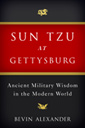 SUN TZU
AT
GETTYSBURG

Ancient Military Wisdom
in the Modern World

BEVIN ALEXANDER